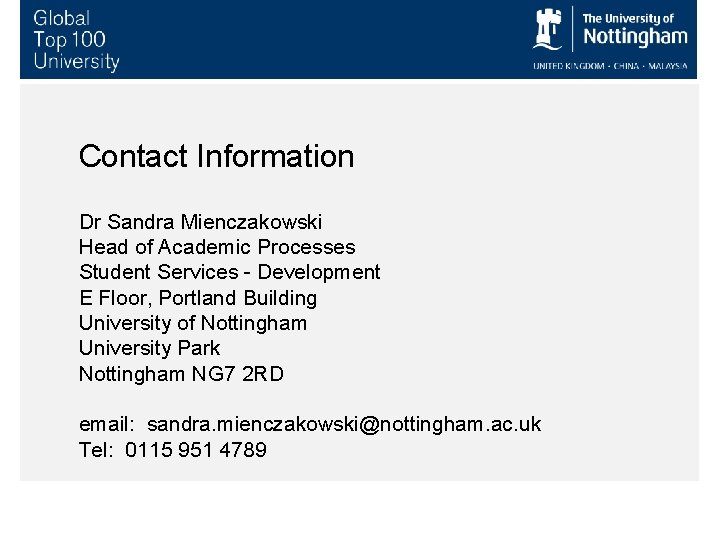 Global Top 100 University

The University of Nottingham
UNITED KINGDOM · CHINA · MALAYSIA

Contact Information

Dr Sandra Mienczakowski
Head of Academic Processes
Student Services - Development
E Floor, Portland Building
University of Nottingham
University Park
Nottingham NG7 2RD

email: sandra.mienczakowski@nottingham.ac.uk
Tel: 0115 951 4789